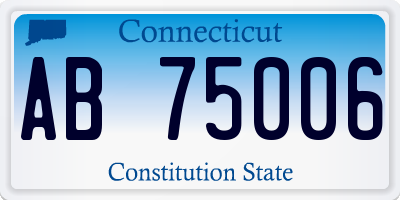 Connecticut

AB 75006

Constitution State